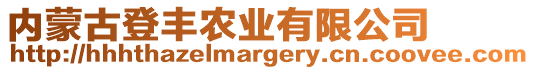 内蒙古登丰农业有限公司
http://hhhthazelmargery.cn.coovee.com